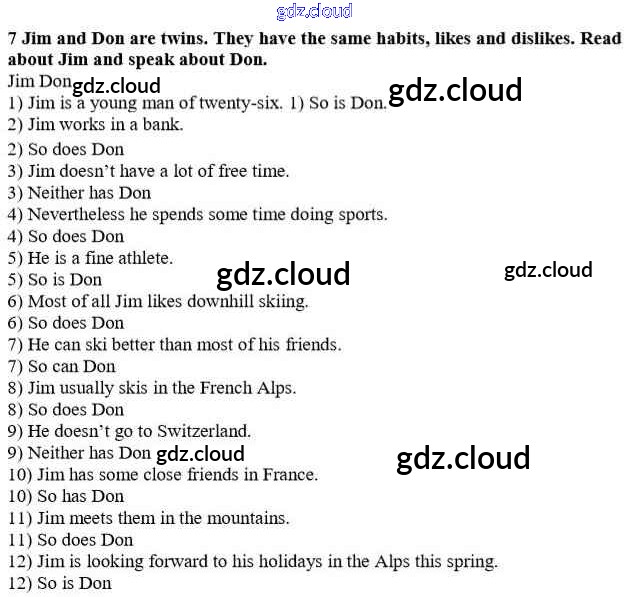 gdz.cloud

**7 Jim and Don are twins. They have the same habits, likes and dislikes. Read about Jim and speak about Don.**

Jim Don gdz.cloud

1) Jim is a young man of twenty-six. 1) So is Don. gdz.cloud

2) Jim works in a bank.

2) So does Don

3) Jim doesn't have a lot of free time.

3) Neither has Don

4) Nevertheless he spends some time doing sports.

4) So does Don

5) He is a fine athlete.

5) So is Don gdz.cloud gdz.cloud

6) Most of all Jim likes downhill skiing.

6) So does Don

7) He can ski better than most of his friends.

7) So can Don

8) Jim usually skis in the French Alps.

8) So does Don

9) He doesn't go to Switzerland.

9) Neither has Don gdz.cloud gdz.cloud

10) Jim has some close friends in France.

10) So has Don

11) Jim meets them in the mountains.

11) So does Don

12) Jim is looking forward to his holidays in the Alps this spring.

12) So is Don